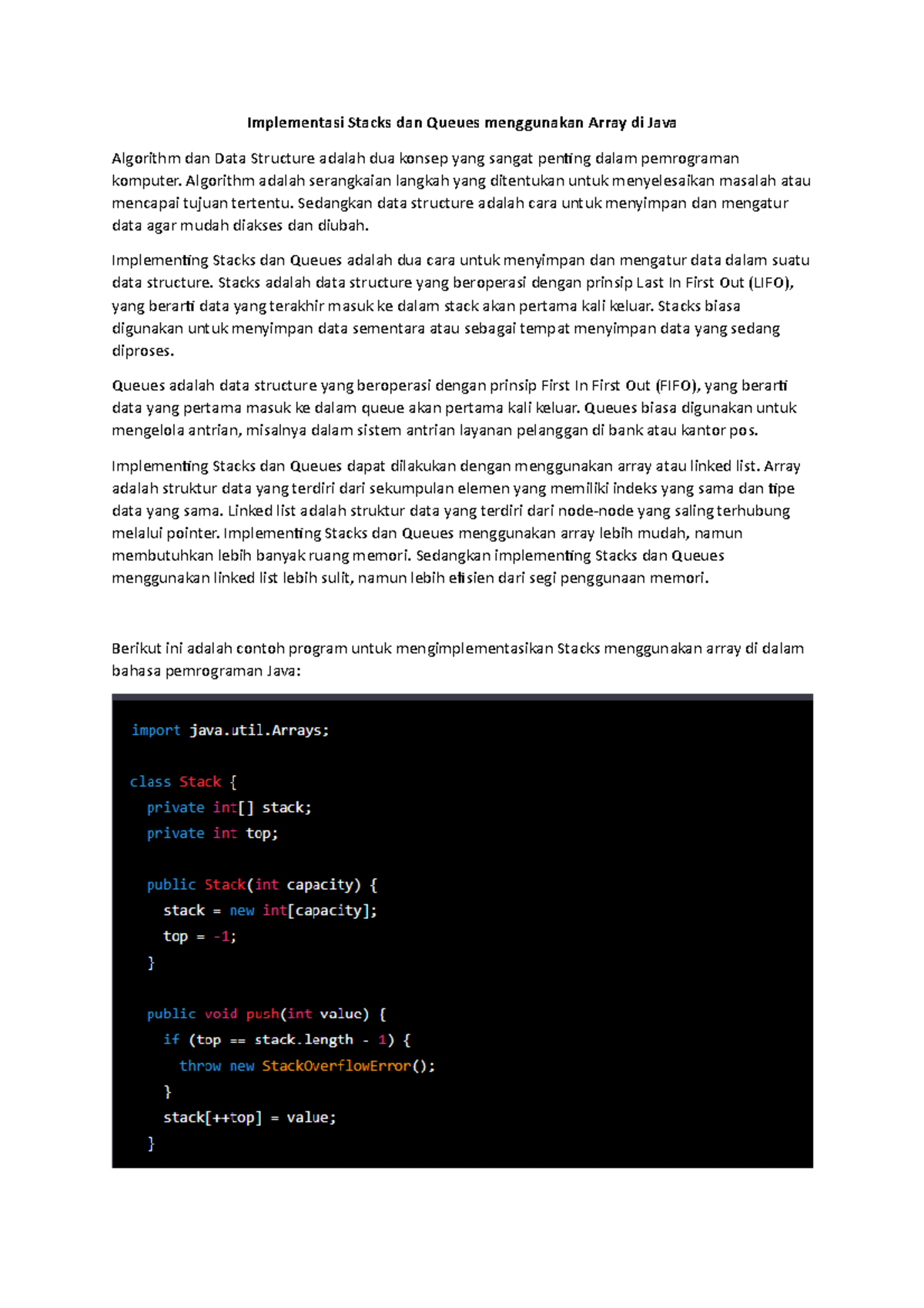 Implementasi Stacks dan Queues menggunakan Array di Java

Algorithm dan Data Structure adalah dua konsep yang sangat penting dalam pemrograman komputer. Algorithm adalah serangkaian langkah yang ditentukan untuk menyelesaikan masalah atau mencapai tujuan tertentu. Sedangkan data structure adalah cara untuk menyimpan dan mengatur data agar mudah diakses dan diubah.

Implementing Stacks dan Queues adalah dua cara untuk menyimpan dan mengatur data dalam suatu data structure. Stacks adalah data structure yang beroperasi dengan prinsip Last In First Out (LIFO), yang berarti data yang terakhir masuk ke dalam stack akan pertama kali keluar. Stacks biasa digunakan untuk menyimpan data sementara atau sebagai tempat menyimpan data yang sedang diproses.

Queues adalah data structure yang beroperasi dengan prinsip First In First Out (FIFO), yang berarti data yang pertama masuk ke dalam queue akan pertama kali keluar. Queues biasa digunakan untuk mengelola antrian, misalnya dalam sistem antrian layanan pelanggan di bank atau kantor pos.

Implementing Stacks dan Queues dapat dilakukan dengan menggunakan array atau linked list. Array adalah struktur data yang terdiri dari sekumpulan elemen yang memiliki indeks yang sama dan tipe data yang sama. Linked list adalah struktur data yang terdiri dari node-node yang saling terhubung melalui pointer. Implementing Stacks dan Queues menggunakan array lebih mudah, namun membutuhkan lebih banyak ruang memori. Sedangkan implementing Stacks dan Queues menggunakan linked list lebih sulit, namun lebih efisien dari segi penggunaan memori.

Berikut ini adalah contoh program untuk mengimplementasikan Stacks menggunakan array di dalam bahasa pemrograman Java:

import java.util.Arrays;

class Stack {
  private int[] stack;
  private int top;

  public Stack(int capacity) {
    stack = new int[capacity];
    top = -1;
  }

  public void push(int value) {
    if (top == stack.length - 1) {
      throw new StackOverflowError();
    }
    stack[++top] = value;
  }